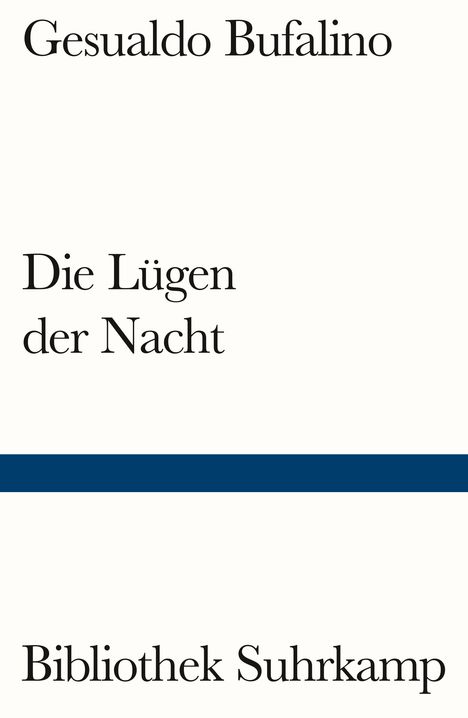 Gesualdo Bufalino

Die Lügen der Nacht

Bibliothek Suhrkamp